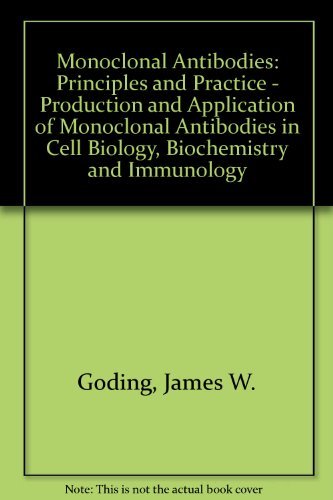 Monoclonal Antibodies: Principles and Practice - Production and Application of Monoclonal Antibodies in Cell Biology, Biochemistry and Immunology

Goding, James W.

Note: This is not the actual book cover